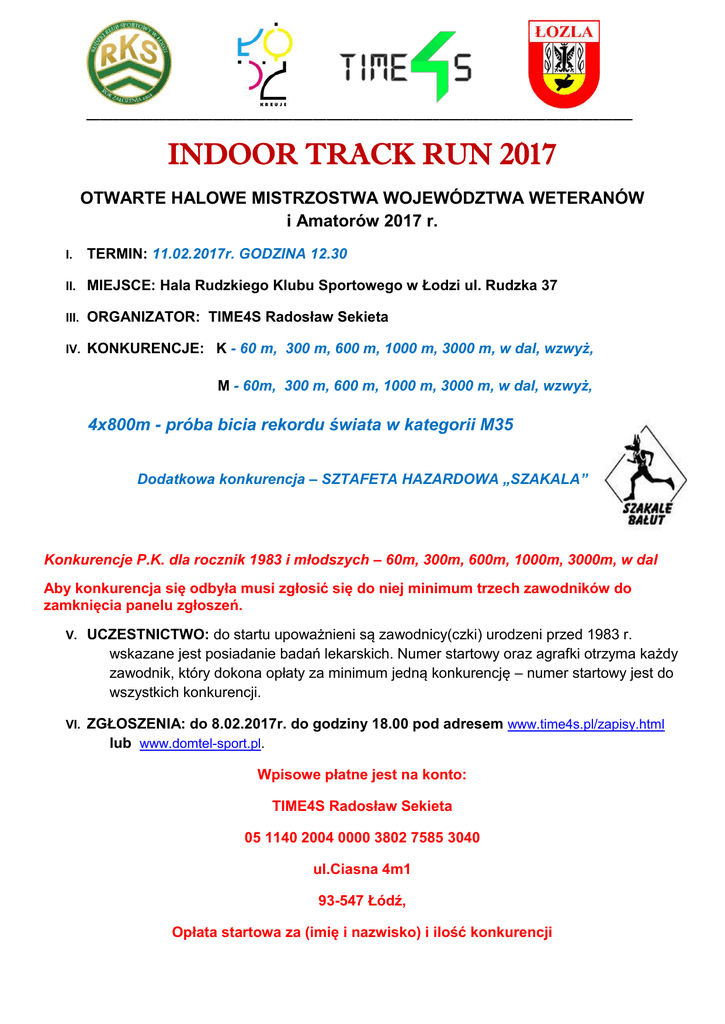 RKS

KREUJE

TIME4S

ŁOZLA

INDOOR TRACK RUN 2017

OTWARTE HALOWE MISTRZOSTWA WOJEWÓDZTWA WETERANÓW i Amatorów 2017 r.

I. TERMIN: 11.02.2017r. GODZINA 12.30

II. MIEJSCE: Hala Rudzkiego Klubu Sportowego w Łodzi ul. Rudzka 37

III. ORGANIZATOR: TIME4S Radosław Sekieta

IV. KONKURENCJE: K - 60 m, 300 m, 600 m, 1000 m, 3000 m, w dal, wzwyż,

M - 60m, 300 m, 600 m, 1000 m, 3000 m, w dal, wzwyż,

4x800m - próba bicia rekordu świata w kategorii M35

Dodatkowa konkurencja – SZTAFETA HAZARDOWA „SZAKALA"

SZAKALE BAŁUT

Konkurencje P.K. dla rocznik 1983 i młodszych – 60m, 300m, 600m, 1000m, 3000m, w dal

Aby konkurencja się odbyła musi zgłosić się do niej minimum trzech zawodników do zamknięcia panelu zgłoszeń.

V. UCZESTNICTWO: do startu upoważnieni są zawodnicy(czki) urodzeni przed 1983 r. wskazane jest posiadanie badań lekarskich. Numer startowy oraz agrafki otrzyma każdy zawodnik, który dokona opłaty za minimum jedną konkurencję – numer startowy jest do wszystkich konkurencji.

VI. ZGŁOSZENIA: do 8.02.2017r. do godziny 18.00 pod adresem www.time4s.pl/zapisy.html lub www.domtel-sport.pl.

Wpisowe płatne jest na konto:

TIME4S Radosław Sekieta

05 1140 2004 0000 3802 7585 3040

ul.Ciasna 4m1

93-547 Łódź,

Opłata startowa za (imię i nazwisko) i ilość konkurencji